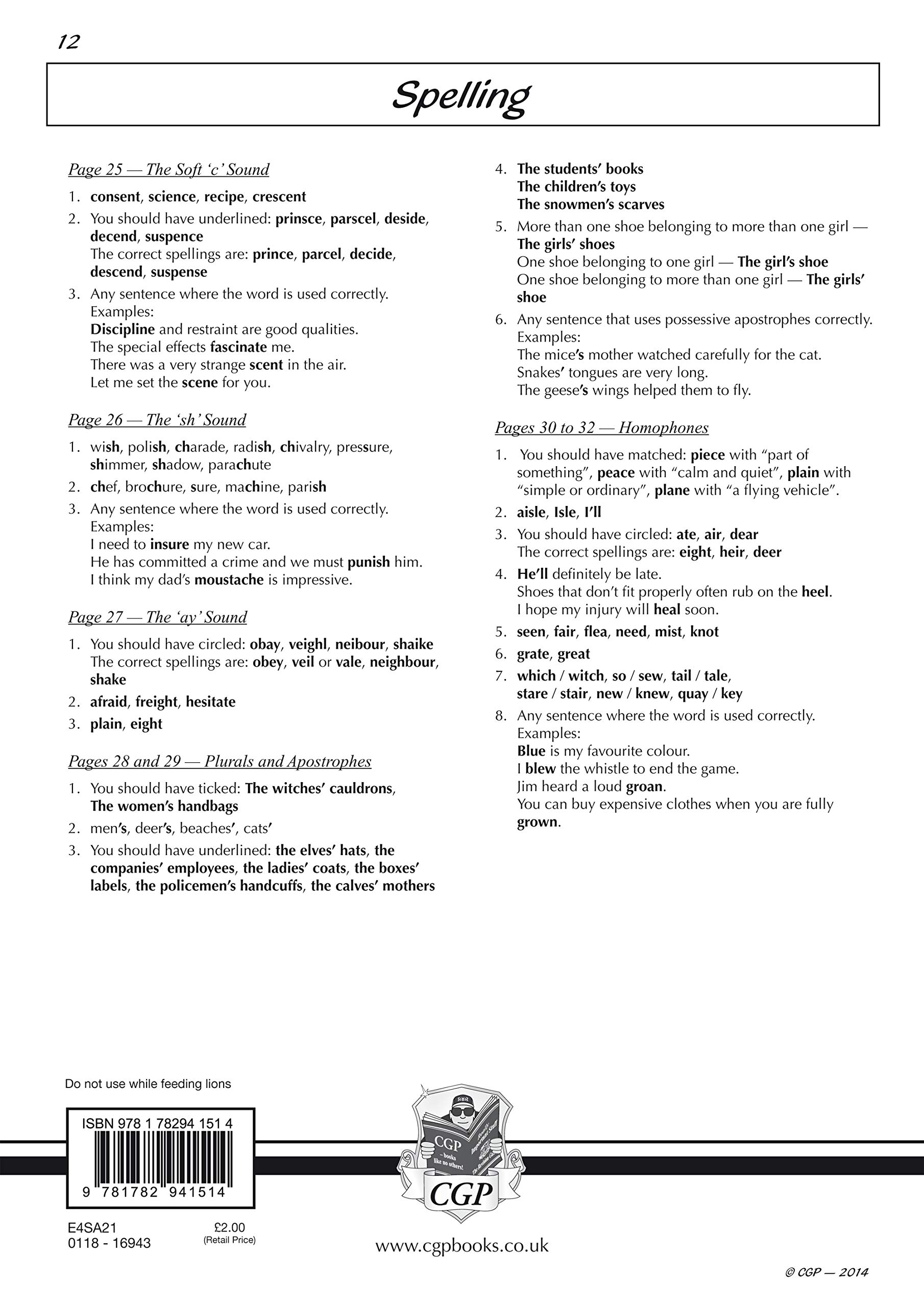 12

Spelling

Page 25 — The Soft 'c' Sound

1. consent, science, recipe, crescent
2. You should have underlined: prinsce, parscel, deside, decend, suspence
The correct spellings are: prince, parcel, decide, descend, suspense
3. Any sentence where the word is used correctly.
Examples:
Discipline and restraint are good qualities.
The special effects fascinate me.
There was a very strange scent in the air.
Let me set the scene for you.

Page 26 — The 'sh' Sound

1. wish, polish, charade, radish, chivalry, pressure, shimmer, shadow, parachute
2. chef, brochure, sure, machine, parish
3. Any sentence where the word is used correctly.
Examples:
I need to insure my new car.
He has committed a crime and we must punish him.
I think my dad's moustache is impressive.

Page 27 — The 'ay' Sound

1. You should have circled: obay, veighl, neibour, shaike
The correct spellings are: obey, veil or vale, neighbour, shake
2. afraid, freight, hesitate
3. plain, eight

Pages 28 and 29 — Plurals and Apostrophes

1. You should have ticked: The witches' cauldrons, The women's handbags
2. men's, deer's, beaches', cats'
3. You should have underlined: the elves' hats, the companies' employees, the ladies' coats, the boxes' labels, the policemen's handcuffs, the calves' mothers
4. The students' books
The children's toys
The snowmen's scarves
5. More than one shoe belonging to more than one girl — The girls' shoes
One shoe belonging to one girl — The girl's shoe
One shoe belonging to more than one girl — The girls' shoe
6. Any sentence that uses possessive apostrophes correctly.
Examples:
The mice's mother watched carefully for the cat.
Snakes' tongues are very long.
The geese's wings helped them to fly.

Pages 30 to 32 — Homophones

1. You should have matched: piece with "part of something", peace with "calm and quiet", plain with "simple or ordinary", plane with "a flying vehicle".
2. aisle, Isle, I'll
3. You should have circled: ate, air, dear
The correct spellings are: eight, heir, deer
4. He'll definitely be late.
Shoes that don't fit properly often rub on the heel.
I hope my injury will heal soon.
5. seen, fair, flea, need, mist, knot
6. grate, great
7. which / witch, so / sew, tail / tale, stare / stair, new / knew, quay / key
8. Any sentence where the word is used correctly.
Examples:
Blue is my favourite colour.
I blew the whistle to end the game.
Jim heard a loud groan.
You can buy expensive clothes when you are fully grown.

Do not use while feeding lions

ISBN 978 1 78294 151 4
9 781782 941514

E4SA21
0118 - 16943

£2.00
(Retail Price)

CGP – books like no others!
CGP

www.cgpbooks.co.uk

© CGP — 2014